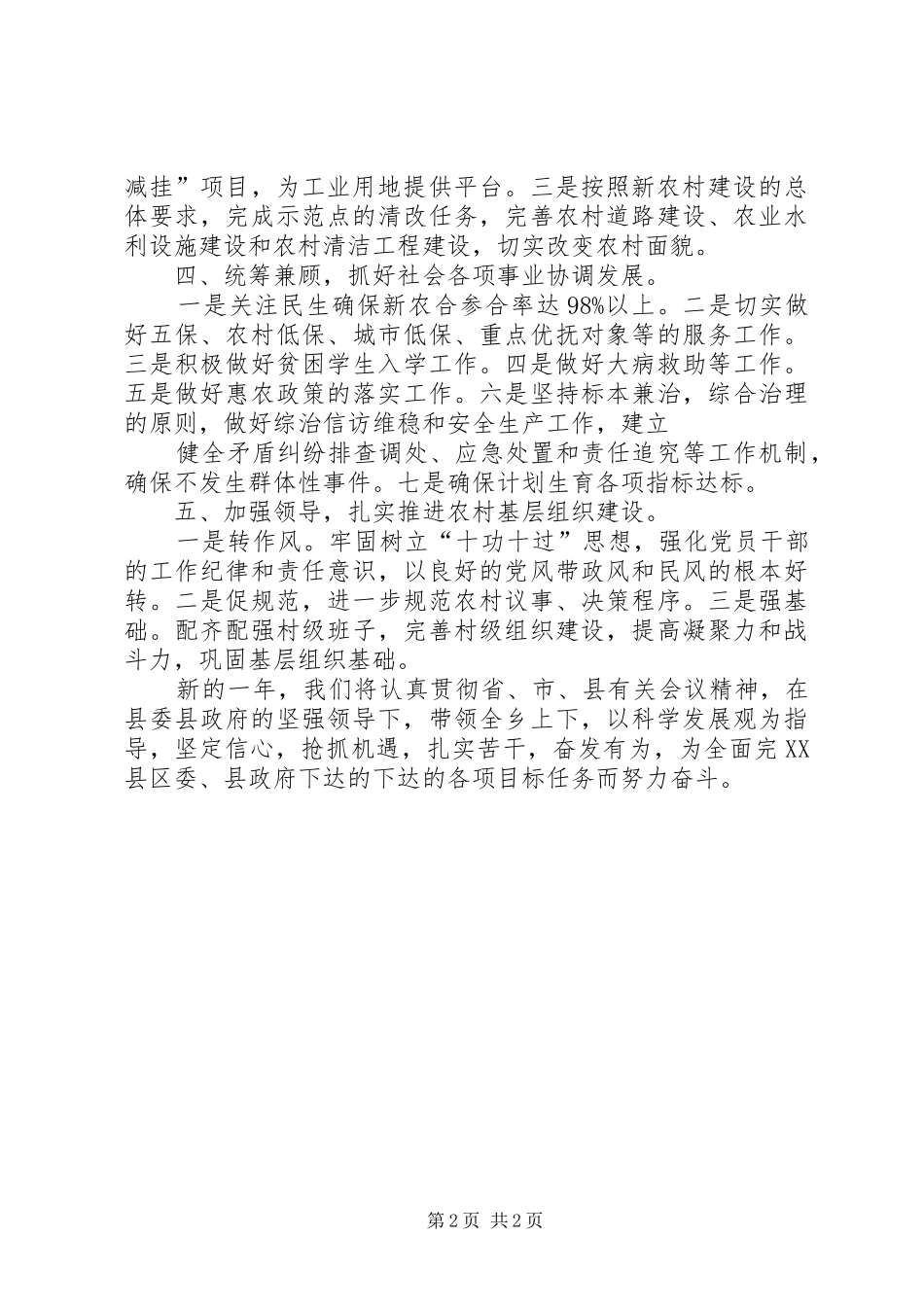 减挂”项目，为工业用地提供平台。三是按照新农村建设的总体要求，完成示范点的清改任务，完善农村道路建设、农业水利设施建设和农村清洁工程建设，切实改变农村面貌。

四、统筹兼顾，抓好社会各项事业协调发展。

一是关注民生确保新农合参合率达98%以上。二是切实做好五保、农村低保、城市低保、重点优抚对象等的服务工作。三是积极做好贫困学生入学工作。四是做好大病救助等工作。五是做好惠农政策的落实工作。六是坚持标本兼治，综合治理的原则，做好综治信访维稳和安全生产工作，建立

健全矛盾纠纷排查调处、应急处置和责任追究等工作机制，确保不发生群体性事件。七是确保计划生育各项指标达标。

五、加强领导，扎实推进农村基层组织建设。

一是转作风。牢固树立“十功十过”思想，强化党员干部的工作纪律和责任意识，以良好的党风带政风和民风的根本好转。二是促规范，进一步规范农村议事、决策程序。三是强基础。配齐配强村级班子，完善村级组织建设，提高凝聚力和战斗力，巩固基层组织基础。

新的一年，我们将认真贯彻省、市、县有关会议精神，在县委县政府的坚强领导下，带领全乡上下，以科学发展观为指导，坚定信心，抢抓机遇，扎实苦干，奋发有为，为全面完XX县区委、县政府下达的下达的各项目标任务而努力奋斗。

第2页 共2页